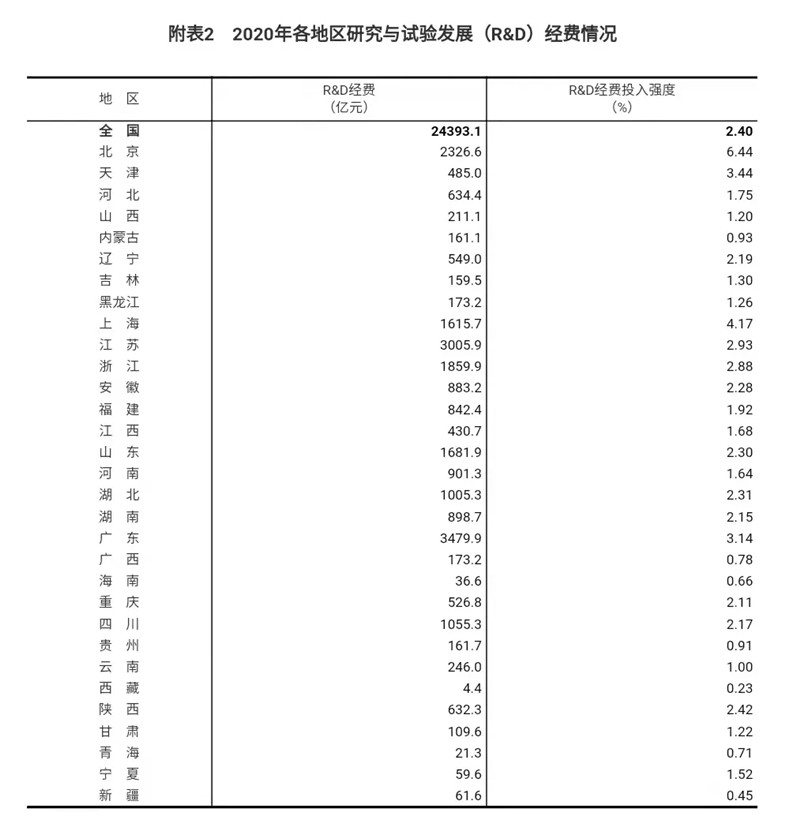 附表2　2020年各地区研究与试验发展（R&D）经费情况

| 地　区 | R&D经费（亿元） | R&D经费投入强度（%） |
|---|---|---|
| 全　国 | 24393.1 | 2.40 |
| 北　京 | 2326.6 | 6.44 |
| 天　津 | 485.0 | 3.44 |
| 河　北 | 634.4 | 1.75 |
| 山　西 | 211.1 | 1.20 |
| 内蒙古 | 161.1 | 0.93 |
| 辽　宁 | 549.0 | 2.19 |
| 吉　林 | 159.5 | 1.30 |
| 黑龙江 | 173.2 | 1.26 |
| 上　海 | 1615.7 | 4.17 |
| 江　苏 | 3005.9 | 2.93 |
| 浙　江 | 1859.9 | 2.88 |
| 安　徽 | 883.2 | 2.28 |
| 福　建 | 842.4 | 1.92 |
| 江　西 | 430.7 | 1.68 |
| 山　东 | 1681.9 | 2.30 |
| 河　南 | 901.3 | 1.64 |
| 湖　北 | 1005.3 | 2.31 |
| 湖　南 | 898.7 | 2.15 |
| 广　东 | 3479.9 | 3.14 |
| 广　西 | 173.2 | 0.78 |
| 海　南 | 36.6 | 0.66 |
| 重　庆 | 526.8 | 2.11 |
| 四　川 | 1055.3 | 2.17 |
| 贵　州 | 161.7 | 0.91 |
| 云　南 | 246.0 | 1.00 |
| 西　藏 | 4.4 | 0.23 |
| 陕　西 | 632.3 | 2.42 |
| 甘　肃 | 109.6 | 1.22 |
| 青　海 | 21.3 | 0.71 |
| 宁　夏 | 59.6 | 1.52 |
| 新　疆 | 61.6 | 0.45 |